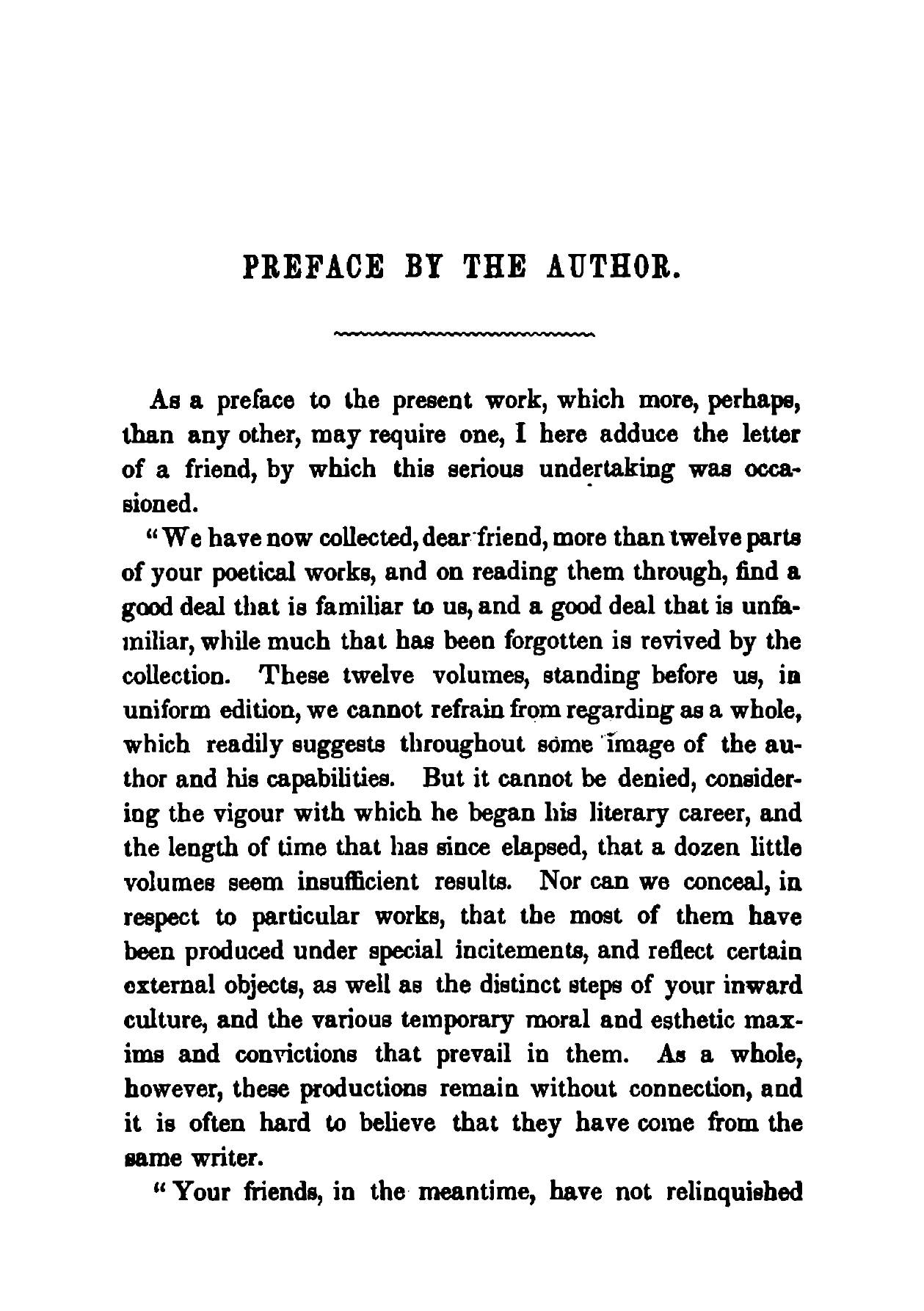 PREFACE BY THE AUTHOR.

As a preface to the present work, which more, perhaps, than any other, may require one, I here adduce the letter of a friend, by which this serious undertaking was occasioned.

"We have now collected, dear friend, more than twelve parts of your poetical works, and on reading them through, find a good deal that is familiar to us, and a good deal that is unfamiliar, while much that has been forgotten is revived by the collection. These twelve volumes, standing before us, in uniform edition, we cannot refrain from regarding as a whole, which readily suggests throughout some image of the author and his capabilities. But it cannot be denied, considering the vigour with which he began his literary career, and the length of time that has since elapsed, that a dozen little volumes seem insufficient results. Nor can we conceal, in respect to particular works, that the most of them have been produced under special incitements, and reflect certain external objects, as well as the distinct steps of your inward culture, and the various temporary moral and esthetic maxims and convictions that prevail in them. As a whole, however, these productions remain without connection, and it is often hard to believe that they have come from the same writer.

"Your friends, in the meantime, have not relinquished